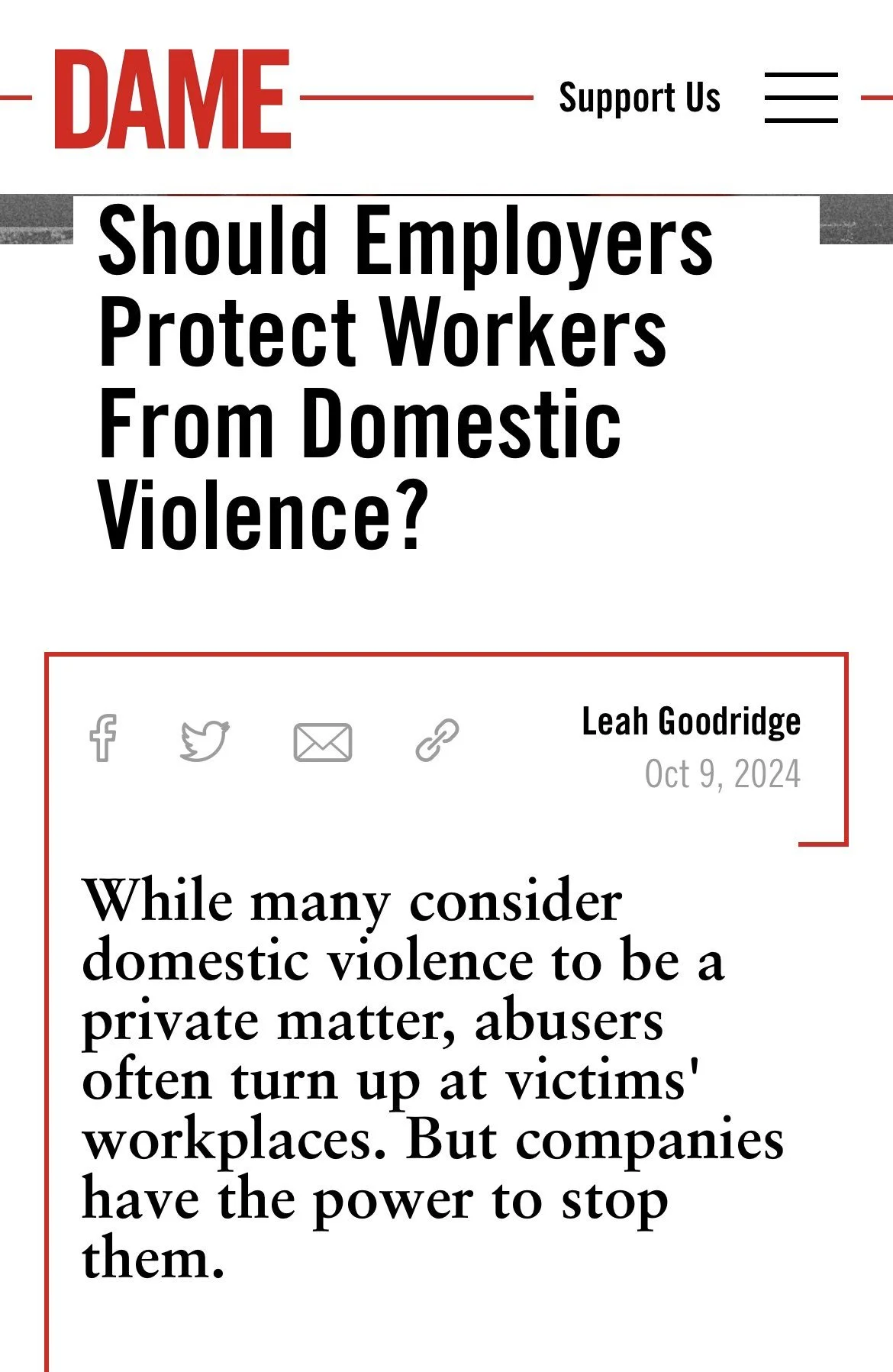 DAME

Support Us

Should Employers Protect Workers From Domestic Violence?

Leah Goodridge
Oct 9, 2024

While many consider domestic violence to be a private matter, abusers often turn up at victims' workplaces. But companies have the power to stop them.